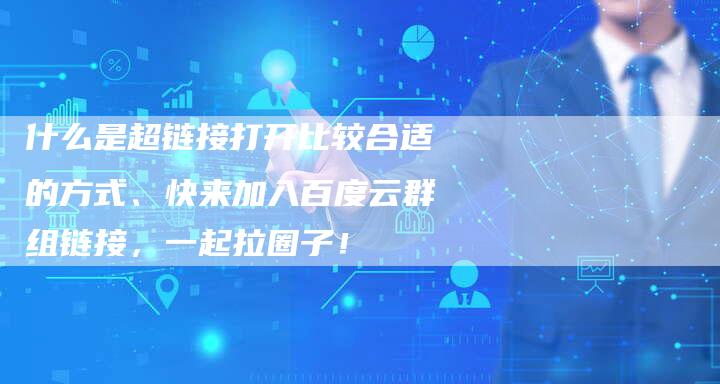 什么是超链接打开比较合适的方式、快来加入百度云群组链接，一起拉圈子！